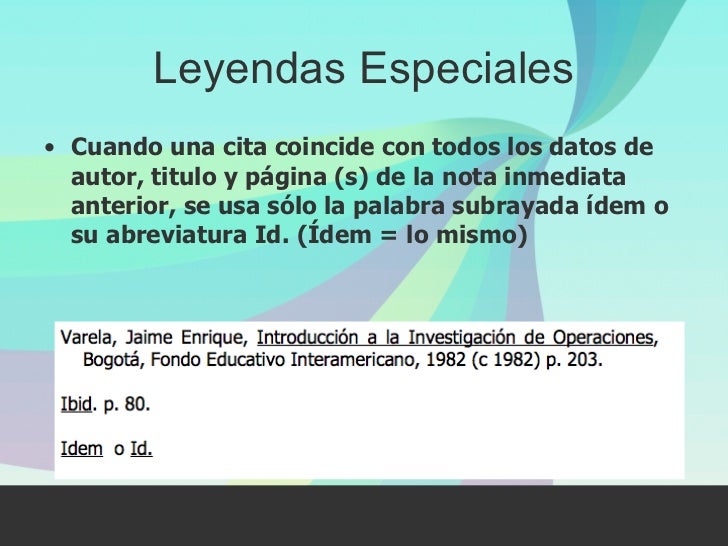 Leyendas Especiales

• Cuando una cita coincide con todos los datos de autor, titulo y página (s) de la nota inmediata anterior, se usa sólo la palabra subrayada ídem o su abreviatura Id. (Ídem = lo mismo)

Varela, Jaime Enrique, Introducción a la Investigación de Operaciones, Bogotá, Fondo Educativo Interamericano, 1982 (c 1982) p. 203.

Ibid. p. 80.

Idem o Id.